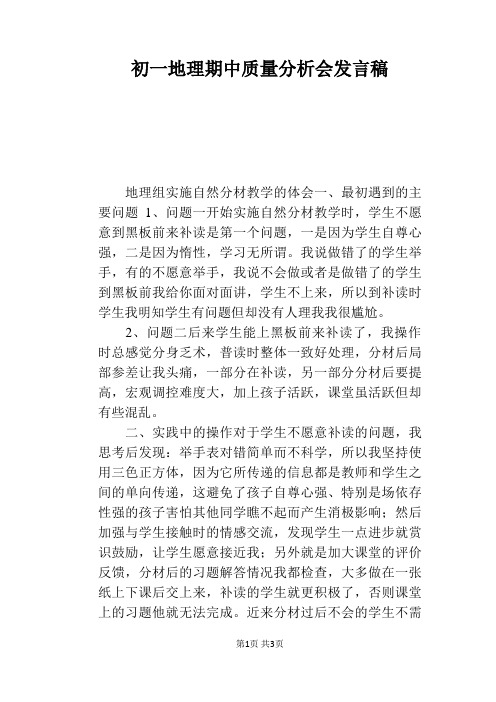 初一地理期中质量分析会发言稿

地理组实施自然分材教学的体会一、最初遇到的主要问题 1、问题一开始实施自然分材教学时，学生不愿意到黑板前来补读是第一个问题，一是因为学生自尊心强，二是因为惰性，学习无所谓。我说做错了的学生举手，有的不愿意举手，我说不会做或者是做错了的学生到黑板前我给你面对面讲，学生不上来，所以到补读时学生我明知学生有问题但却没有人理我我很尴尬。

2、问题二后来学生能上黑板前来补读了，我操作时总感觉分身乏术，普读时整体一致好处理，分材后局部参差让我头痛，一部分在补读，另一部分分材后要提高，宏观调控难度大，加上孩子活跃，课堂虽活跃但却有些混乱。

二、实践中的操作对于学生不愿意补读的问题，我思考后发现：举手表对错简单而不科学，所以我坚持使用三色正方体，因为它所传递的信息都是教师和学生之间的单向传递，这避免了孩子自尊心强、特别是场依存性强的孩子害怕其他同学瞧不起而产生消极影响；然后加强与学生接触时的情感交流，发现学生一点进步就赏识鼓励，让学生愿意接近我；另外就是加大课堂的评价反馈，分材后的习题解答情况我都检查，大多做在一张纸上下课后交上来，补读的学生就更积极了，否则课堂上的习题他就无法完成。近来分材过后不会的学生不需

第1页 共3页